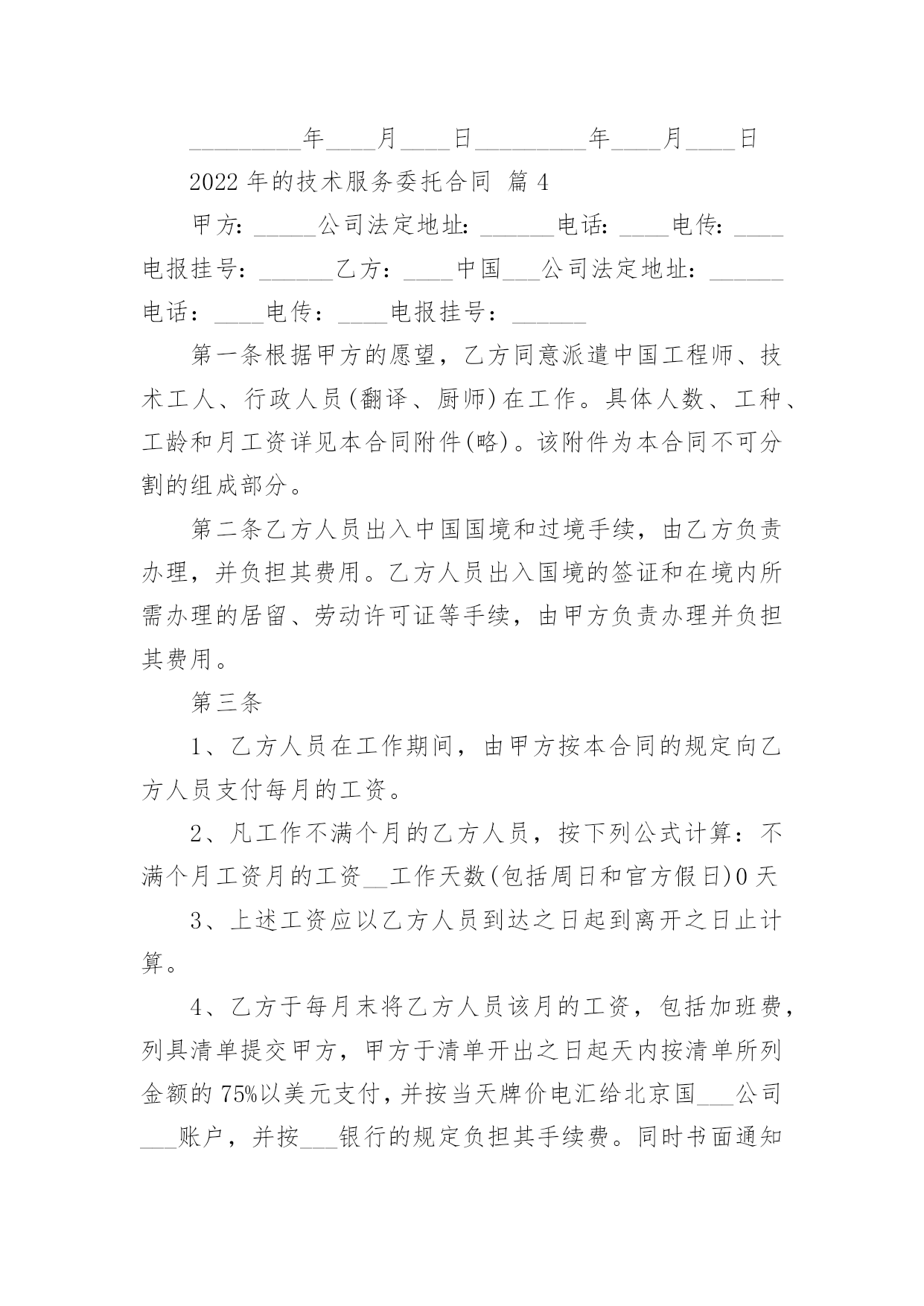 _________年____月____日_________年____月____日

2022 年的技术服务委托合同 篇 4

甲方：_____公司法定地址：______电话：____电传：____电报挂号：______乙方：____中国___公司法定地址：______电话：____电传：____电报挂号：______

第一条根据甲方的愿望，乙方同意派遣中国工程师、技术工人、行政人员(翻译、厨师)在工作。具体人数、工种、工龄和月工资详见本合同附件(略)。该附件为本合同不可分割的组成部分。

第二条乙方人员出入中国国境和过境手续，由乙方负责办理，并负担其费用。乙方人员出入国境的签证和在境内所需办理的居留、劳动许可证等手续，由甲方负责办理并负担其费用。

第三条

1、乙方人员在工作期间，由甲方按本合同的规定向乙方人员支付每月的工资。

2、凡工作不满个月的乙方人员，按下列公式计算：不满个月工资月的工资__工作天数(包括周日和官方假日)0 天

3、上述工资应以乙方人员到达之日起到离开之日止计算。

4、乙方于每月末将乙方人员该月的工资，包括加班费，列具清单提交甲方，甲方于清单开出之日起天内按清单所列金额的 75%以美元支付，并按当天牌价电汇给北京国___公司___账户，并按___银行的规定负担其手续费。同时书面通知